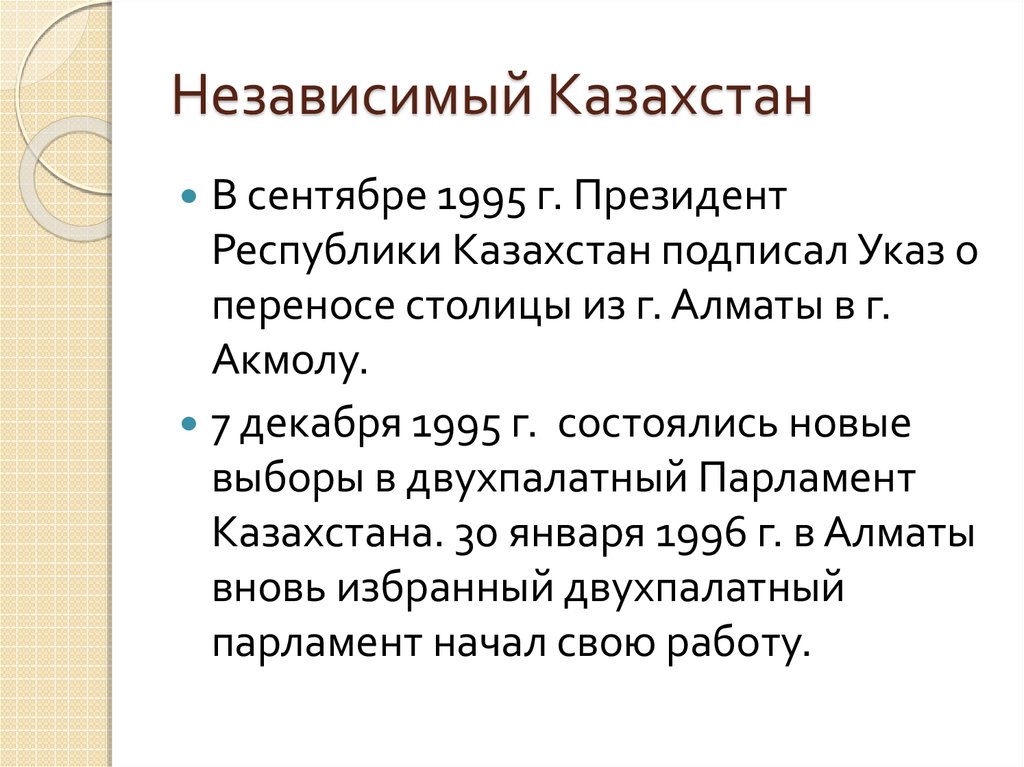 Независимый Казахстан

В сентябре 1995 г. Президент Республики Казахстан подписал Указ о переносе столицы из г. Алматы в г. Акмолу.

7 декабря 1995 г.  состоялись новые выборы в двухпалатный Парламент Казахстана. 30 января 1996 г. в Алматы вновь избранный двухпалатный парламент начал свою работу.